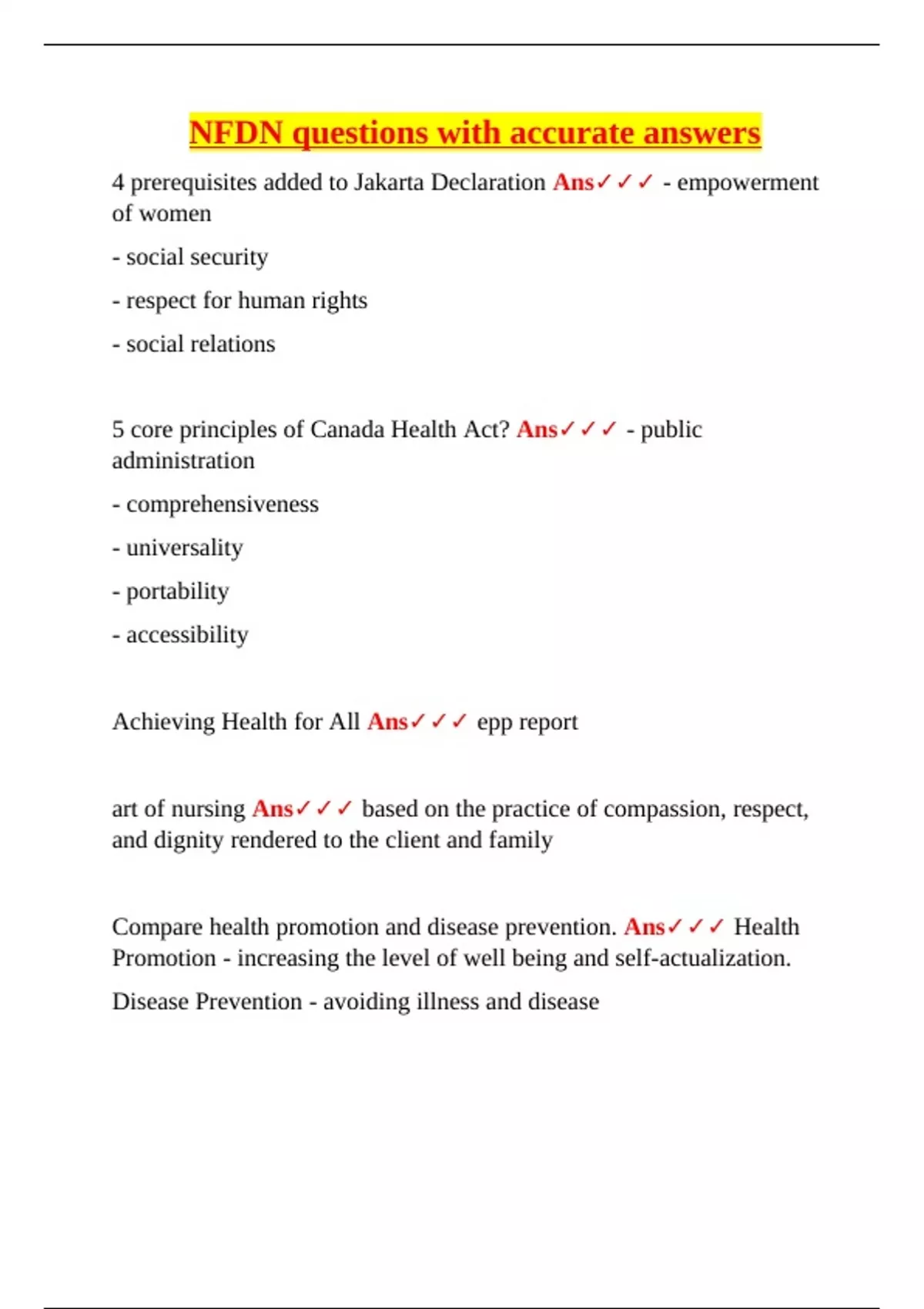 NFDN questions with accurate answers

4 prerequisites added to Jakarta Declaration Ans✓✓✓ - empowerment of women

- social security

- respect for human rights

- social relations

5 core principles of Canada Health Act? Ans✓✓✓ - public administration

- comprehensiveness

- universality

- portability

- accessibility

Achieving Health for All Ans✓✓✓ epp report

art of nursing Ans✓✓✓ based on the practice of compassion, respect, and dignity rendered to the client and family

Compare health promotion and disease prevention. Ans✓✓✓ Health Promotion - increasing the level of well being and self-actualization.

Disease Prevention - avoiding illness and disease